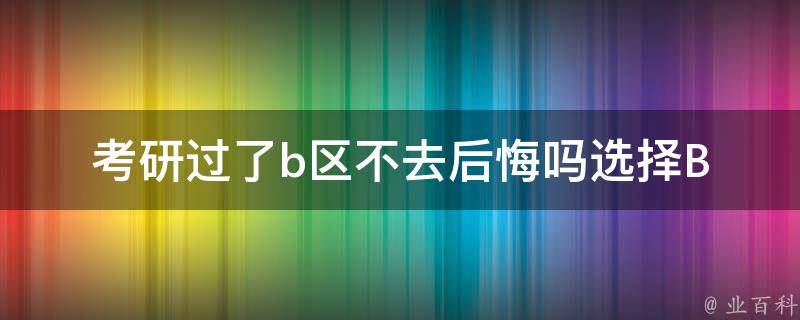 考研过了b区不去后悔吗选择B

@ 业百科